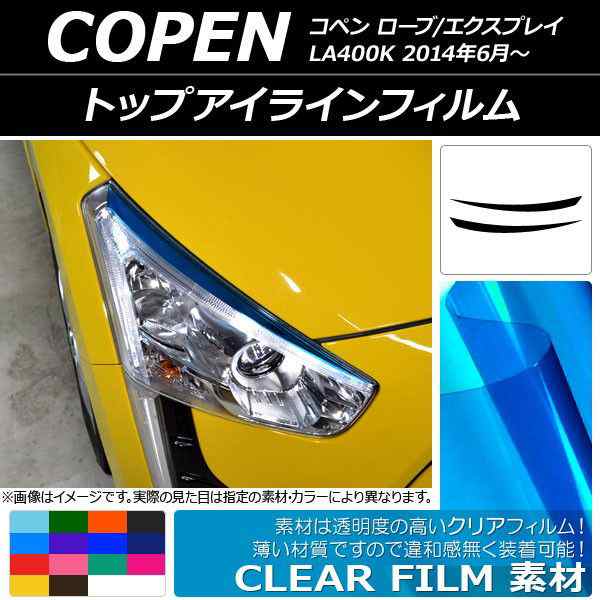 COPEN コペン ローブ/エクスプレイ LA400K 2014年6月～

トップアイラインフィルム

※画像はイメージです。実際の見た目は指定の素材･カラーにより異なります。

素材は透明度の高いクリアフィルム！
薄い材質ですので違和感無く装着可能！
CLEAR FILM 素材